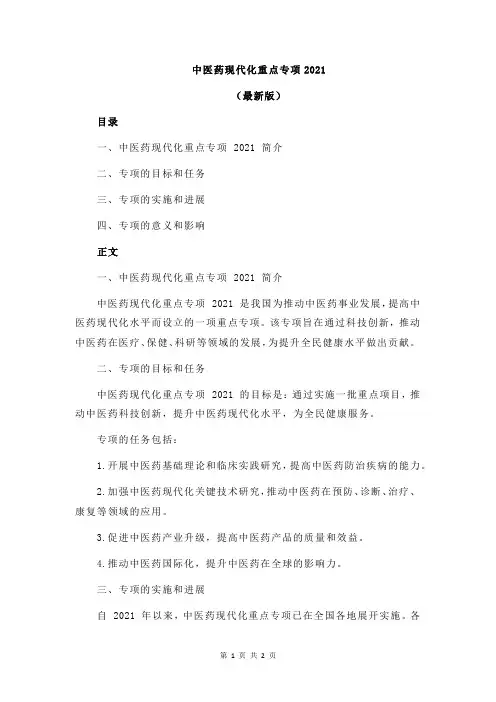 中医药现代化重点专项 2021

（最新版）

目录

一、中医药现代化重点专项 2021 简介

二、专项的目标和任务

三、专项的实施和进展

四、专项的意义和影响

正文

一、中医药现代化重点专项 2021 简介

中医药现代化重点专项 2021 是我国为推动中医药事业发展，提高中医药现代化水平而设立的一项重点专项。该专项旨在通过科技创新，推动中医药在医疗、保健、科研等领域的发展，为提升全民健康水平做出贡献。

二、专项的目标和任务

中医药现代化重点专项 2021 的目标是：通过实施一批重点项目，推动中医药科技创新，提升中医药现代化水平，为全民健康服务。

专项的任务包括：

1.开展中医药基础理论和临床实践研究，提高中医药防治疾病的能力。

2.加强中医药现代化关键技术研究，推动中医药在预防、诊断、治疗、康复等领域的应用。

3.促进中医药产业升级，提高中医药产品的质量和效益。

4.推动中医药国际化，提升中医药在全球的影响力。

三、专项的实施和进展

自 2021 年以来，中医药现代化重点专项已在全国各地展开实施。各

第 1 页 共 2 页